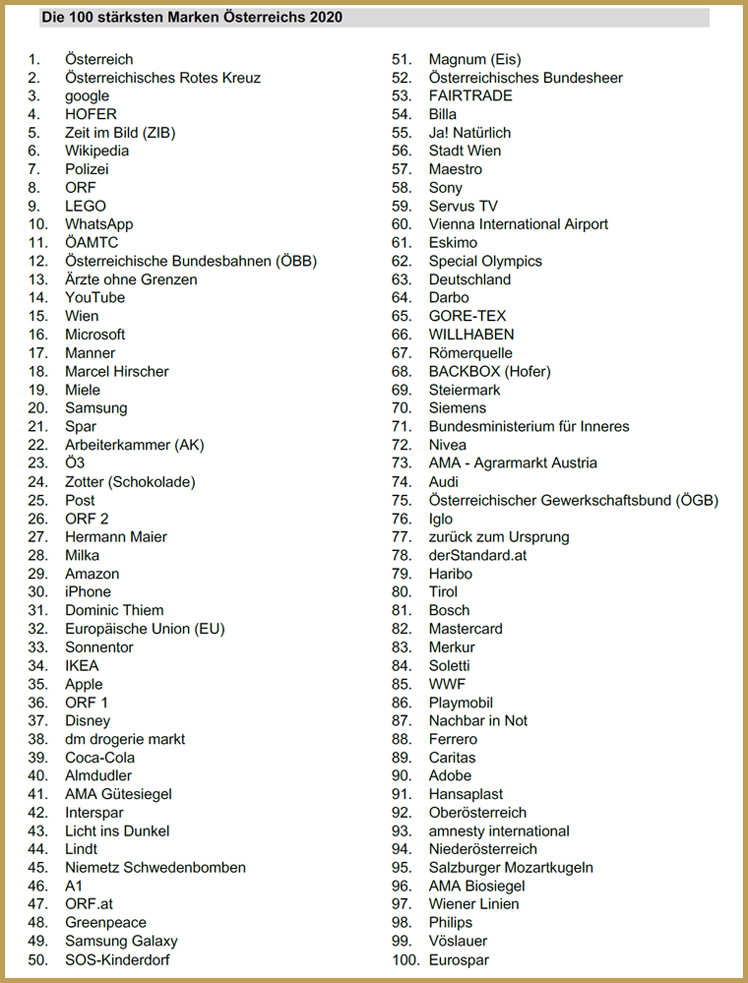 Die 100 stärksten Marken Österreichs 2020

1. Österreich
2. Österreichisches Rotes Kreuz
3. google
4. HOFER
5. Zeit im Bild (ZIB)
6. Wikipedia
7. Polizei
8. ORF
9. LEGO
10. WhatsApp
11. ÖAMTC
12. Österreichische Bundesbahnen (ÖBB)
13. Ärzte ohne Grenzen
14. YouTube
15. Wien
16. Microsoft
17. Manner
18. Marcel Hirscher
19. Miele
20. Samsung
21. Spar
22. Arbeiterkammer (AK)
23. Ö3
24. Zotter (Schokolade)
25. Post
26. ORF 2
27. Hermann Maier
28. Milka
29. Amazon
30. iPhone
31. Dominic Thiem
32. Europäische Union (EU)
33. Sonnentor
34. IKEA
35. Apple
36. ORF 1
37. Disney
38. dm drogerie markt
39. Coca-Cola
40. Almdudler
41. AMA Gütesiegel
42. Interspar
43. Licht ins Dunkel
44. Lindt
45. Niemetz Schwedenbomben
46. A1
47. ORF.at
48. Greenpeace
49. Samsung Galaxy
50. SOS-Kinderdorf

51. Magnum (Eis)
52. Österreichisches Bundesheer
53. FAIRTRADE
54. Billa
55. Ja! Natürlich
56. Stadt Wien
57. Maestro
58. Sony
59. Servus TV
60. Vienna International Airport
61. Eskimo
62. Special Olympics
63. Deutschland
64. Darbo
65. GORE-TEX
66. WILLHABEN
67. Römerquelle
68. BACKBOX (Hofer)
69. Steiermark
70. Siemens
71. Bundesministerium für Inneres
72. Nivea
73. AMA - Agrarmarkt Austria
74. Audi
75. Österreichischer Gewerkschaftsbund (ÖGB)
76. Iglo
77. zurück zum Ursprung
78. derStandard.at
79. Haribo
80. Tirol
81. Bosch
82. Mastercard
83. Merkur
84. Soletti
85. WWF
86. Playmobil
87. Nachbar in Not
88. Ferrero
89. Caritas
90. Adobe
91. Hansaplast
92. Oberösterreich
93. amnesty international
94. Niederösterreich
95. Salzburger Mozartkugeln
96. AMA Biosiegel
97. Wiener Linien
98. Philips
99. Vöslauer
100. Eurospar